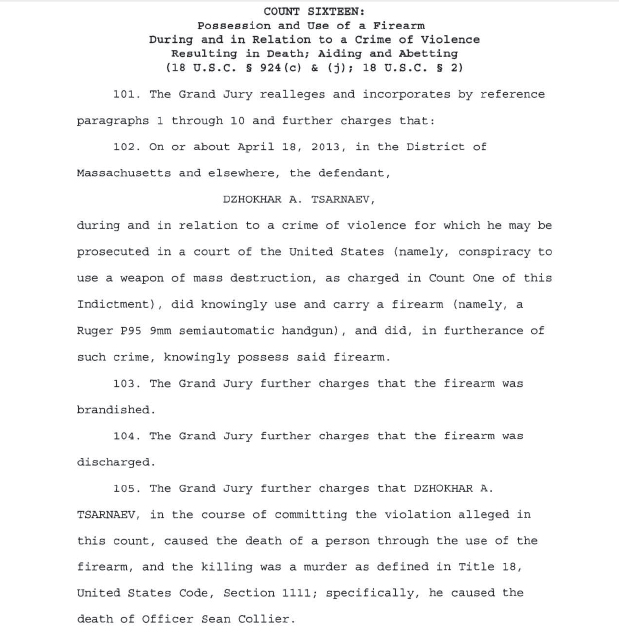 COUNT SIXTEEN:
Possession and Use of a Firearm
During and in Relation to a Crime of Violence
Resulting in Death; Aiding and Abetting
(18 U.S.C. § 924(c) & (j); 18 U.S.C. § 2)

101. The Grand Jury realleges and incorporates by reference paragraphs 1 through 10 and further charges that:

102. On or about April 18, 2013, in the District of Massachusetts and elsewhere, the defendant,

DZHOKHAR A. TSARNAEV,

during and in relation to a crime of violence for which he may be prosecuted in a court of the United States (namely, conspiracy to use a weapon of mass destruction, as charged in Count One of this Indictment), did knowingly use and carry a firearm (namely, a Ruger P95 9mm semiautomatic handgun), and did, in furtherance of such crime, knowingly possess said firearm.

103. The Grand Jury further charges that the firearm was brandished.

104. The Grand Jury further charges that the firearm was discharged.

105. The Grand Jury further charges that DZHOKHAR A. TSARNAEV, in the course of committing the violation alleged in this count, caused the death of a person through the use of the firearm, and the killing was a murder as defined in Title 18, United States Code, Section 1111; specifically, he caused the death of Officer Sean Collier.